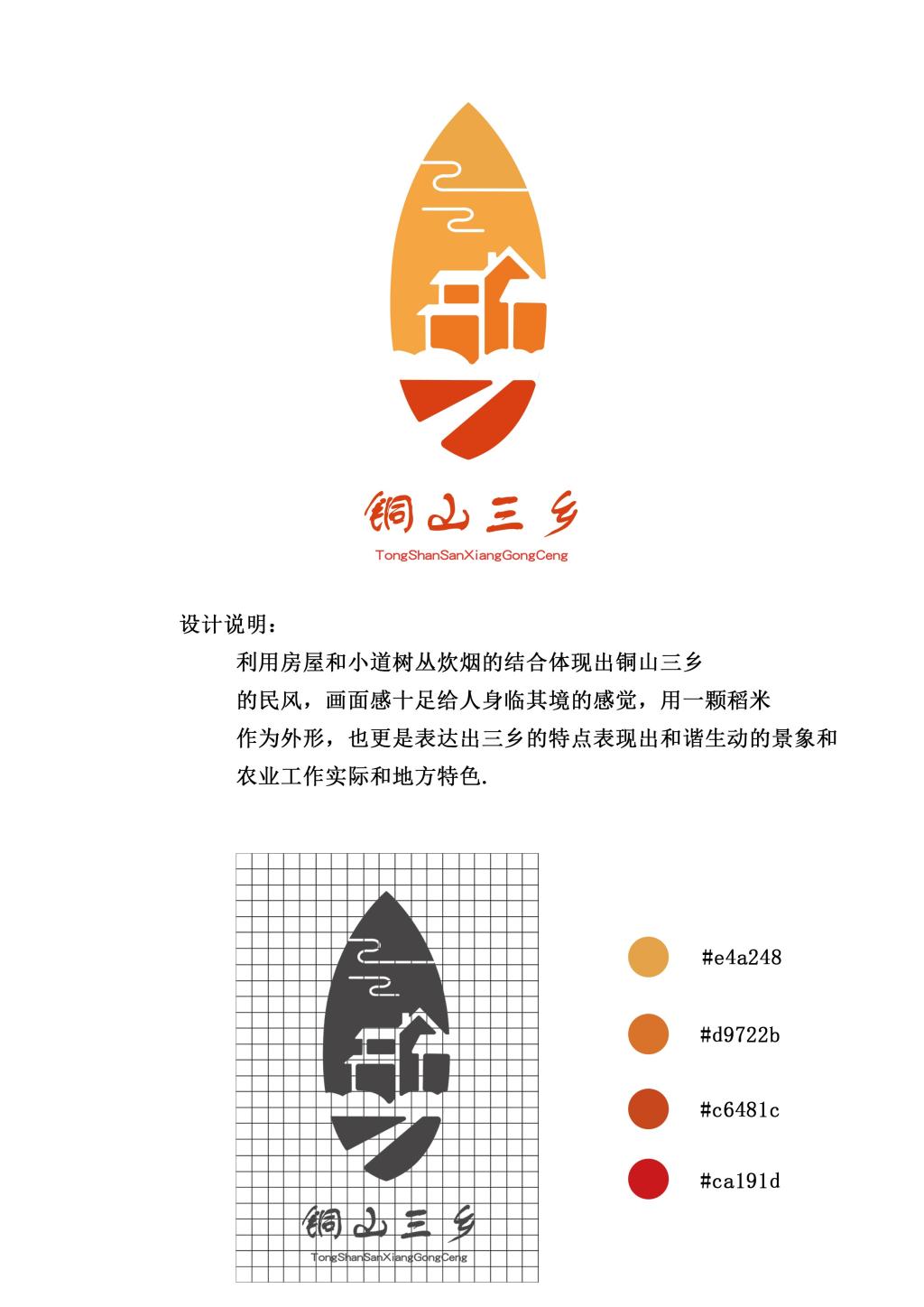 铜山三乡
TongShanSanXiangGongCeng

设计说明：

利用房屋和小道树丛炊烟的结合体现出铜山三乡的民风，画面感十足给人身临其境的感觉，用一颗稻米作为外形，也更是表达出三乡的特点表现出和谐生动的景象和农业工作实际和地方特色.

铜山三乡
TongShanSanXiangGongCeng

#e4a248

#d9722b

#c6481c

#ca191d